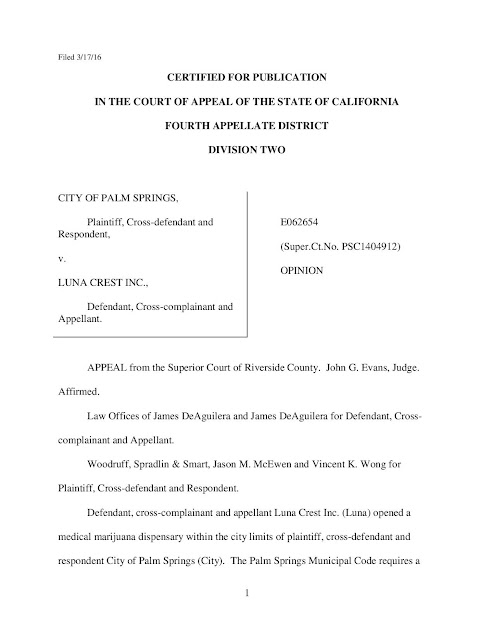 Filed 3/17/16

CERTIFIED FOR PUBLICATION

IN THE COURT OF APPEAL OF THE STATE OF CALIFORNIA

FOURTH APPELLATE DISTRICT

DIVISION TWO

CITY OF PALM SPRINGS,

Plaintiff, Cross-defendant and Respondent,

v.

LUNA CREST INC.,

Defendant, Cross-complainant and Appellant.

E062654

(Super.Ct.No. PSC1404912)

OPINION

APPEAL from the Superior Court of Riverside County. John G. Evans, Judge. Affirmed.

Law Offices of James DeAguilera and James DeAguilera for Defendant, Cross-complainant and Appellant.

Woodruff, Spradlin & Smart, Jason M. McEwen and Vincent K. Wong for Plaintiff, Cross-defendant and Respondent.

Defendant, cross-complainant and appellant Luna Crest Inc. (Luna) opened a medical marijuana dispensary within the city limits of plaintiff, cross-defendant and respondent City of Palm Springs (City). The Palm Springs Municipal Code requires a

1